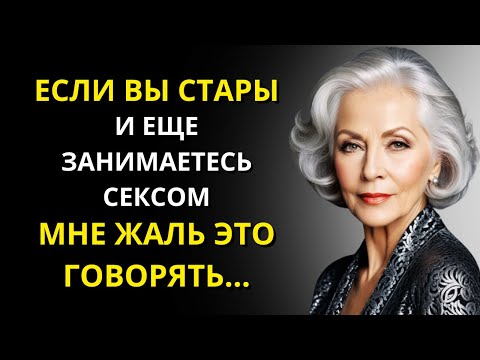 ЕСЛИ ВЫ СТАРЫ
И ЕЩЕ
ЗАНИМАЕТЕСЬ
СЕКСОМ
МНЕ ЖАЛЬ ЭТО
ГОВОРЯТЬ...